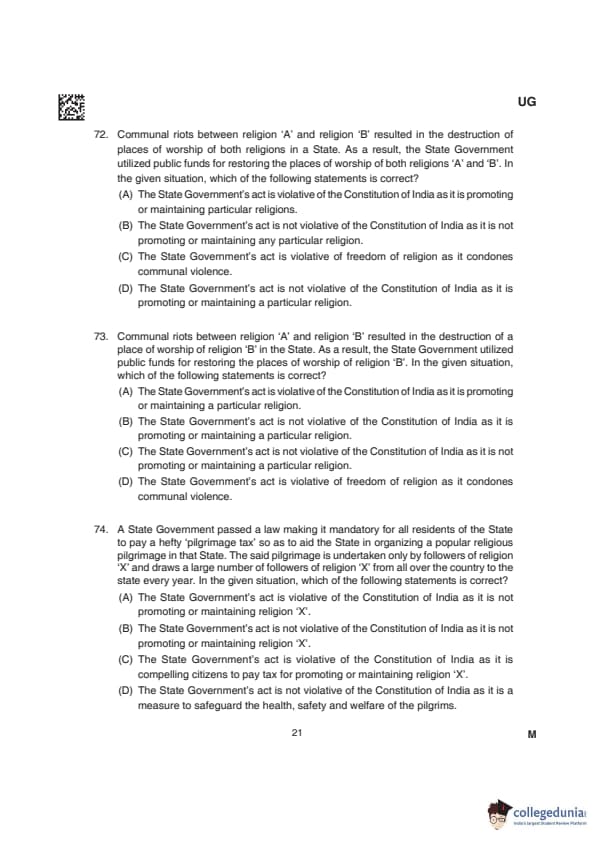 UG

72. Communal riots between religion 'A' and religion 'B' resulted in the destruction of places of worship of both religions in a State. As a result, the State Government utilized public funds for restoring the places of worship of both religions 'A' and 'B'. In the given situation, which of the following statements is correct?

(A) The State Government's act is violative of the Constitution of India as it is promoting or maintaining particular religions.

(B) The State Government's act is not violative of the Constitution of India as it is not promoting or maintaining any particular religion.

(C) The State Government's act is violative of freedom of religion as it condones communal violence.

(D) The State Government's act is not violative of the Constitution of India as it is promoting or maintaining a particular religion.

73. Communal riots between religion 'A' and religion 'B' resulted in the destruction of a place of worship of religion 'B' in the State. As a result, the State Government utilized public funds for restoring the places of worship of religion 'B'. In the given situation, which of the following statements is correct?

(A) The State Government's act is violative of the Constitution of India as it is promoting or maintaining a particular religion.

(B) The State Government's act is not violative of the Constitution of India as it is promoting or maintaining a particular religion.

(C) The State Government's act is not violative of the Constitution of India as it is not promoting or maintaining a particular religion.

(D) The State Government's act is violative of freedom of religion as it condones communal violence.

74. A State Government passed a law making it mandatory for all residents of the State to pay a hefty 'pilgrimage tax' so as to aid the State in organizing a popular religious pilgrimage in that State. The said pilgrimage is undertaken only by followers of religion 'X' and draws a large number of followers of religion 'X' from all over the country to the state every year. In the given situation, which of the following statements is correct?

(A) The State Government's act is violative of the Constitution of India as it is not promoting or maintaining religion 'X'.

(B) The State Government's act is not violative of the Constitution of India as it is not promoting or maintaining religion 'X'.

(C) The State Government's act is violative of the Constitution of India as it is compelling citizens to pay tax for promoting or maintaining religion 'X'.

(D) The State Government's act is not violative of the Constitution of India as it is a measure to safeguard the health, safety and welfare of the pilgrims.

21

M

collegedunia
India's largest Student Review Platform